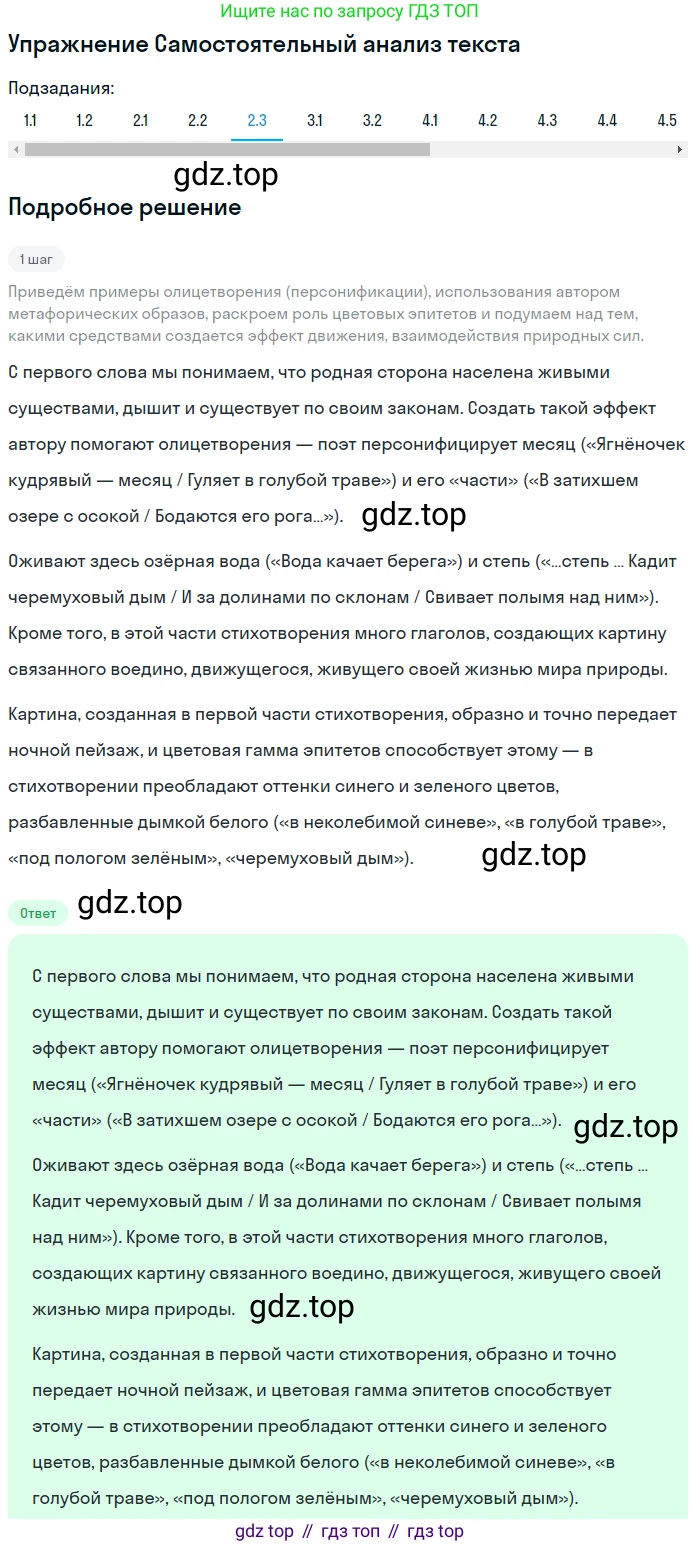 Ищите нас по запросу ГДЗ ТОП

Упражнение Самостоятельный анализ текста

Подзадания:

1.1 1.2 2.1 2.2 2.3 3.1 3.2 4.1 4.2 4.3 4.4 4.5

gdz.top

Подробное решение

1 шаг

Приведём примеры олицетворения (персонификации), использования автором метафорических образов, раскроем роль цветовых эпитетов и подумаем над тем, какими средствами создается эффект движения, взаимодействия природных сил.

С первого слова мы понимаем, что родная сторона населена живыми существами, дышит и существует по своим законам. Создать такой эффект автору помогают олицетворения — поэт персонифицирует месяц («Ягнёночек кудрявый — месяц / Гуляет в голубой траве») и его «части» («В затихшем озере с осокой / Бодаются его рога...»). gdz.top

Оживают здесь озёрная вода («Вода качает берега») и степь («...степь ... Кадит черемуховый дым / И за долинами по склонам / Свивает полымя над ним»). Кроме того, в этой части стихотворения много глаголов, создающих картину связанного воедино, движущегося, живущего своей жизнью мира природы.

Картина, созданная в первой части стихотворения, образно и точно передает ночной пейзаж, и цветовая гамма эпитетов способствует этому — в стихотворении преобладают оттенки синего и зеленого цветов, разбавленные дымкой белого («в неколебимой синеве», «в голубой траве», «под пологом зелёным», «черемуховый дым»). gdz.top

Ответ gdz.top

С первого слова мы понимаем, что родная сторона населена живыми существами, дышит и существует по своим законам. Создать такой эффект автору помогают олицетворения — поэт персонифицирует месяц («Ягнёночек кудрявый — месяц / Гуляет в голубой траве») и его «части» («В затихшем озере с осокой / Бодаются его рога...»). gdz.top

Оживают здесь озёрная вода («Вода качает берега») и степь («...степь ... Кадит черемуховый дым / И за долинами по склонам / Свивает полымя над ним»). Кроме того, в этой части стихотворения много глаголов, создающих картину связанного воедино, движущегося, живущего своей жизнью мира природы. gdz.top

Картина, созданная в первой части стихотворения, образно и точно передает ночной пейзаж, и цветовая гамма эпитетов способствует этому — в стихотворении преобладают оттенки синего и зеленого цветов, разбавленные дымкой белого («в неколебимой синеве», «в голубой траве», «под пологом зелёным», «черемуховый дым»).

gdz top // гдз топ // гдз top